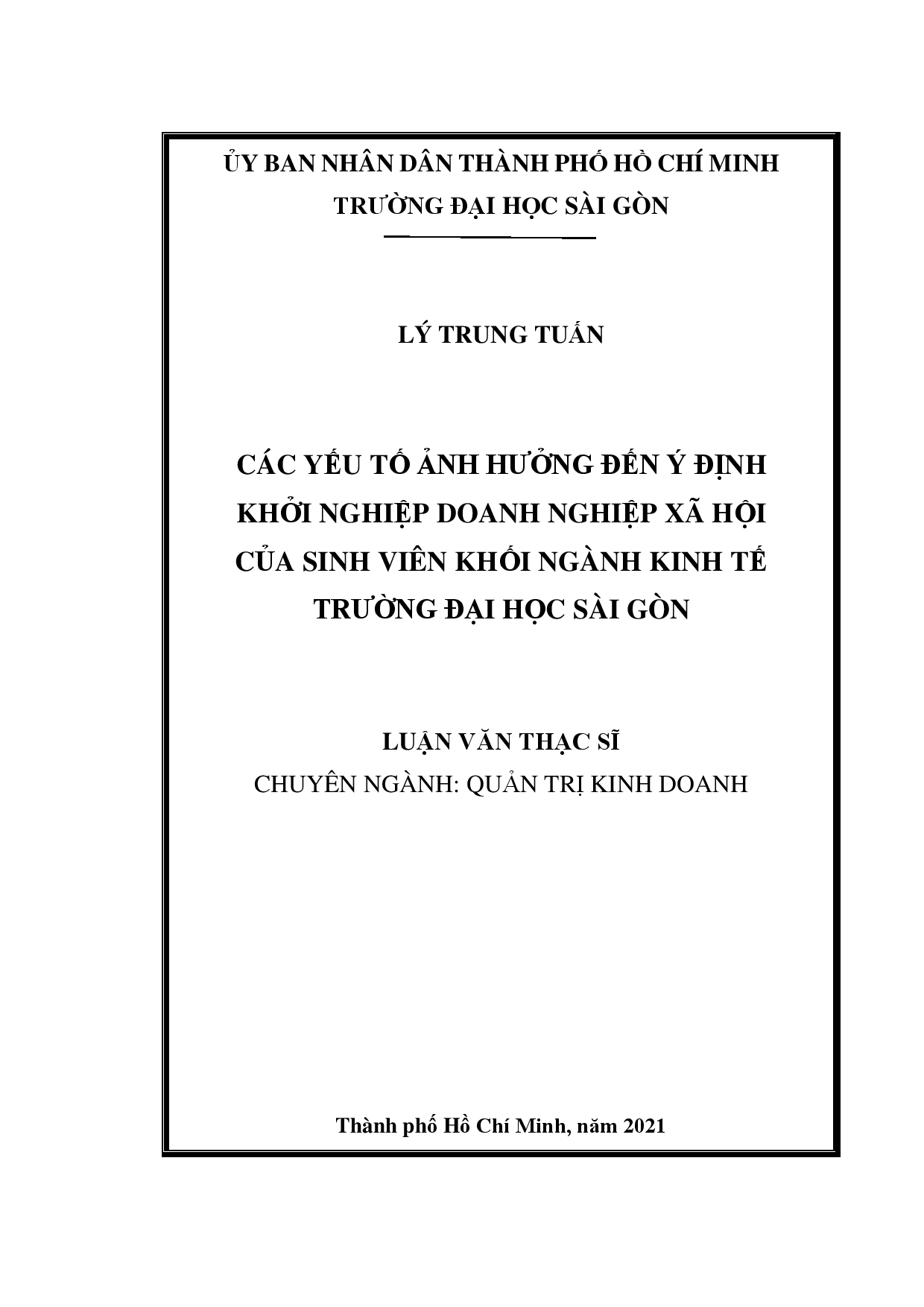 ỦY BAN NHÂN DÂN THÀNH PHỐ HỒ CHÍ MINH
TRƯỜNG ĐẠI HỌC SÀI GÒN

LÝ TRUNG TUẤN

CÁC YẾU TỐ ẢNH HƯỞNG ĐẾN Ý ĐỊNH KHỞI NGHIỆP DOANH NGHIỆP XÃ HỘI CỦA SINH VIÊN KHỐI NGÀNH KINH TẾ TRƯỜNG ĐẠI HỌC SÀI GÒN

LUẬN VĂN THẠC SĨ
CHUYÊN NGÀNH: QUẢN TRỊ KINH DOANH

Thành phố Hồ Chí Minh, năm 2021